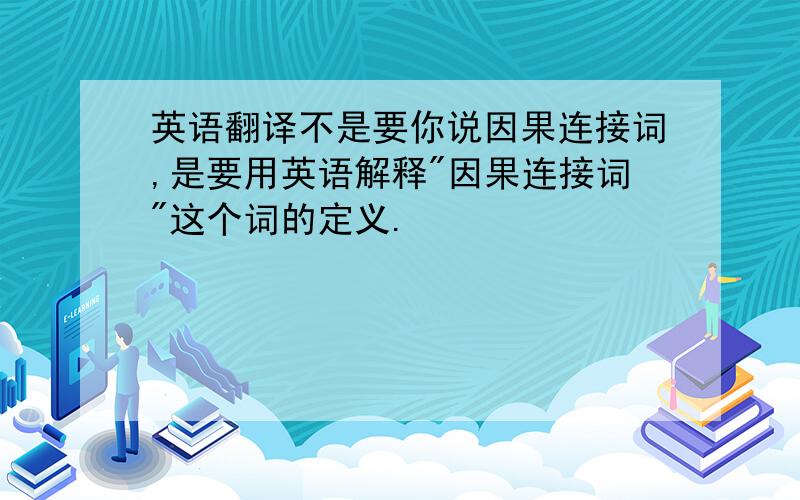 英语翻译不是要你说因果连接词,是要用英语解释"因果连接词"这个词的定义.

E-LEARNING